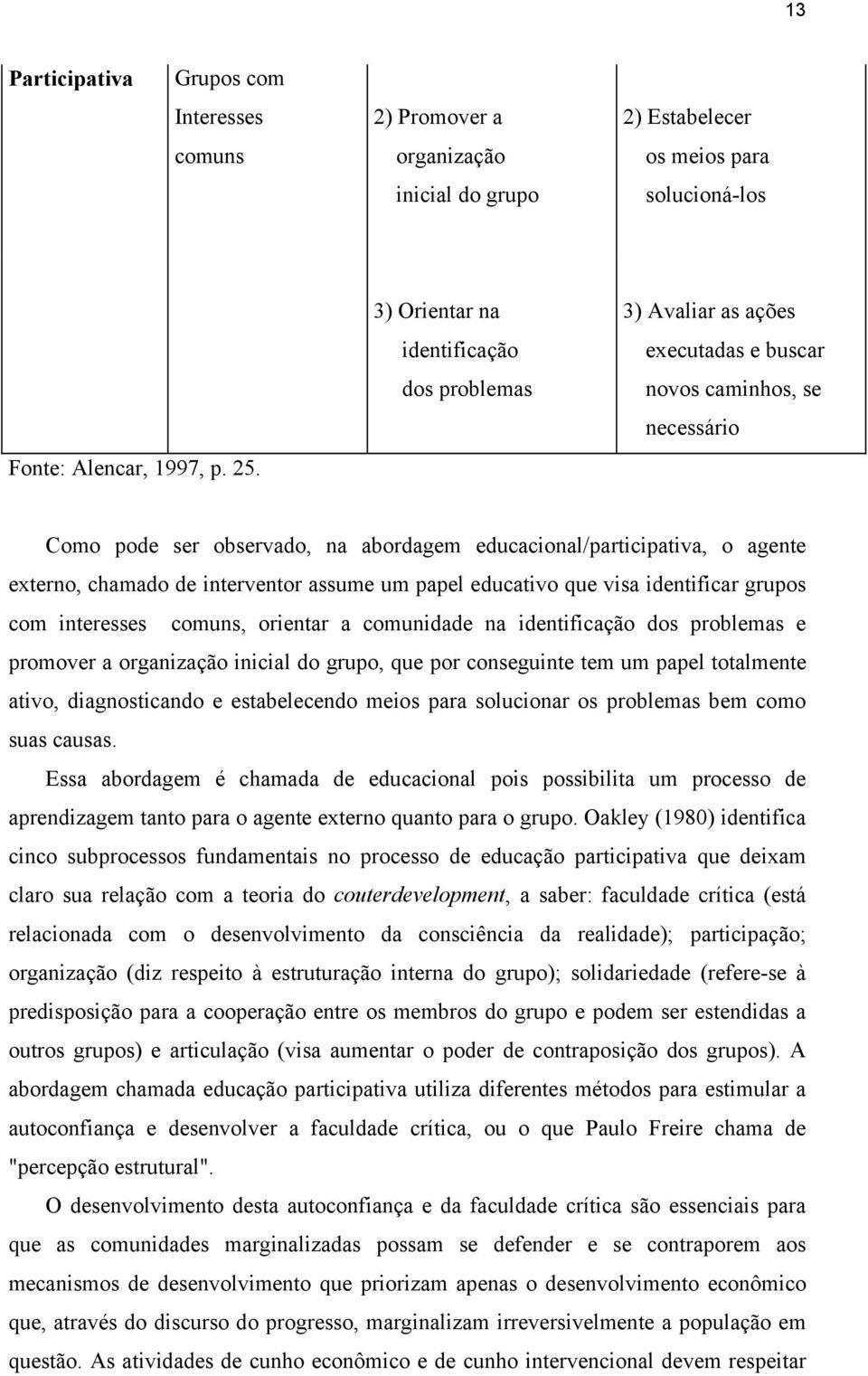 13

| Participativa | Grupos com Interesses comuns | 2) Promover a organização inicial do grupo | 2) Estabelecer os meios para solucioná-los |
|---|---|---|---|
| | | 3) Orientar na identificação dos problemas | 3) Avaliar as ações executadas e buscar novos caminhos, se necessário |

Fonte: Alencar, 1997, p. 25.

Como pode ser observado, na abordagem educacional/participativa, o agente externo, chamado de interventor assume um papel educativo que visa identificar grupos com interesses comuns, orientar a comunidade na identificação dos problemas e promover a organização inicial do grupo, que por conseguinte tem um papel totalmente ativo, diagnosticando e estabelecendo meios para solucionar os problemas bem como suas causas.

Essa abordagem é chamada de educacional pois possibilita um processo de aprendizagem tanto para o agente externo quanto para o grupo. Oakley (1980) identifica cinco subprocessos fundamentais no processo de educação participativa que deixam claro sua relação com a teoria do couterdevelopment, a saber: faculdade crítica (está relacionada com o desenvolvimento da consciência da realidade); participação; organização (diz respeito à estruturação interna do grupo); solidariedade (refere-se à predisposição para a cooperação entre os membros do grupo e podem ser estendidas a outros grupos) e articulação (visa aumentar o poder de contraposição dos grupos). A abordagem chamada educação participativa utiliza diferentes métodos para estimular a autoconfiança e desenvolver a faculdade crítica, ou o que Paulo Freire chama de "percepção estrutural".

O desenvolvimento desta autoconfiança e da faculdade crítica são essenciais para que as comunidades marginalizadas possam se defender e se contraporem aos mecanismos de desenvolvimento que priorizam apenas o desenvolvimento econômico que, através do discurso do progresso, marginalizam irreversivelmente a população em questão. As atividades de cunho econômico e de cunho intervencional devem respeitar